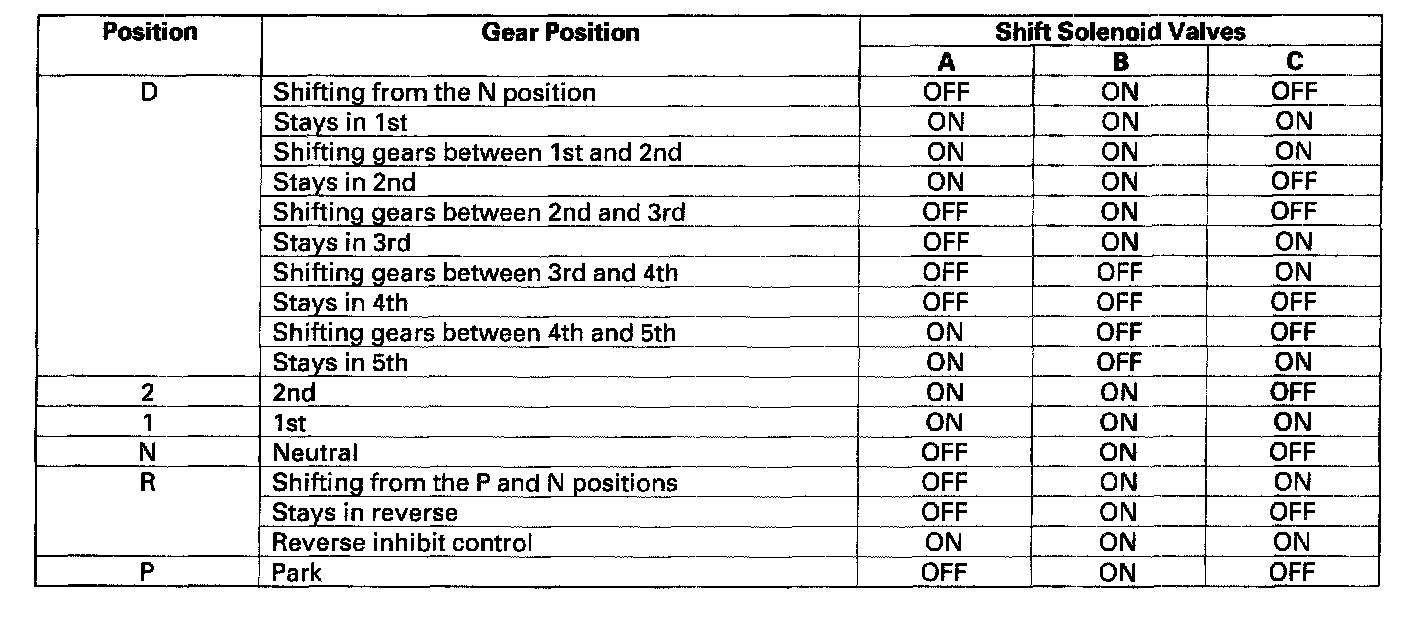 | Position | Gear Position | Shift Solenoid Valves | | |
|---|---|---|---|---|
| | | A | B | C |
| D | Shifting from the N position | OFF | ON | OFF |
| | Stays in 1st | ON | ON | ON |
| | Shifting gears between 1st and 2nd | ON | ON | ON |
| | Stays in 2nd | ON | ON | OFF |
| | Shifting gears between 2nd and 3rd | OFF | ON | OFF |
| | Stays in 3rd | OFF | ON | ON |
| | Shifting gears between 3rd and 4th | OFF | OFF | ON |
| | Stays in 4th | OFF | OFF | OFF |
| | Shifting gears between 4th and 5th | ON | OFF | OFF |
| | Stays in 5th | ON | OFF | ON |
| 2 | 2nd | ON | ON | OFF |
| 1 | 1st | ON | ON | ON |
| N | Neutral | OFF | ON | OFF |
| R | Shifting from the P and N positions | OFF | ON | ON |
| | Stays in reverse | OFF | ON | OFF |
| | Reverse inhibit control | ON | ON | ON |
| P | Park | OFF | ON | OFF |